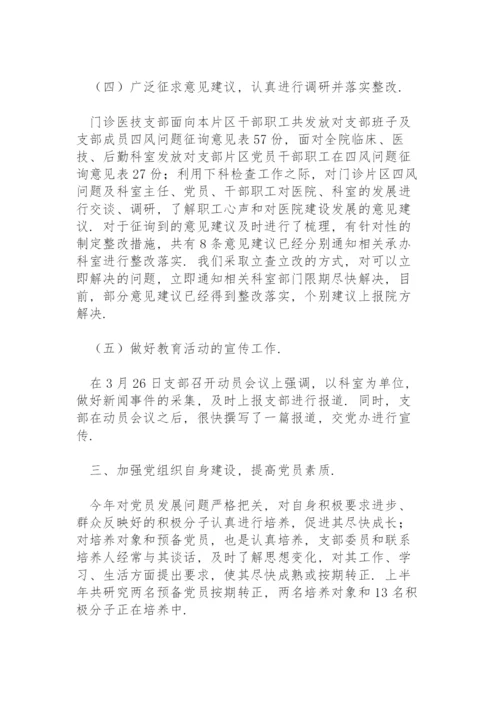 （四）广泛征求意见建议，认真进行调研并落实整改.

门诊医技支部面向本片区干部职工共发放对支部班子及支部成员四风问题征询意见表57份，面对全院临床、医技、后勤科室发放对支部片区党员干部职工在四风问题征询意见表27份；利用下科检查工作之际，对门诊片区四风问题及科室主任、党员、干部职工对医院、科室的发展进行交谈、调研，了解职工心声和对医院建设发展的意见建议.对于征询到的意见建议及时进行了梳理，有针对性的制定整改措施，共有8条意见建议已经分别通知相关承办科室进行整改落实.我们采取立查立改的方式，对可以立即解决的问题，立即通知相关科室部门限期尽快解决，目前，部分意见建议已经得到整改落实，个别建议上报院方解决.

（五）做好教育活动的宣传工作.

在3月26日支部召开动员会议上强调，以科室为单位，做好新闻事件的采集，及时上报支部进行报道.同时，支部在动员会议之后，很快撰写了一篇报道，交党办进行宣传.

三、加强党组织自身建设，提高党员素质.

今年对党员发展问题严格把关，对自身积极要求进步、群众反映好的积极分子认真进行培养，促进其尽快成长；对培养对象和预备党员，也是认真培养，支部委员和联系培养人经常与其谈话，及时了解思想变化，对其工作、学习、生活方面提出要求，使其尽快成熟或按期转正.上半年共研究两名预备党员按期转正，两名培养对象和13名积极分子正在培养中.